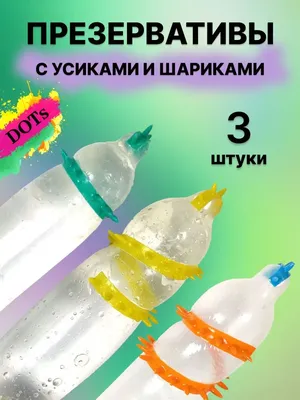 ПРЕЗЕРВАТИВЫ

С УСИКАМИ И ШАРИКАМИ

DOTs

3
штуки